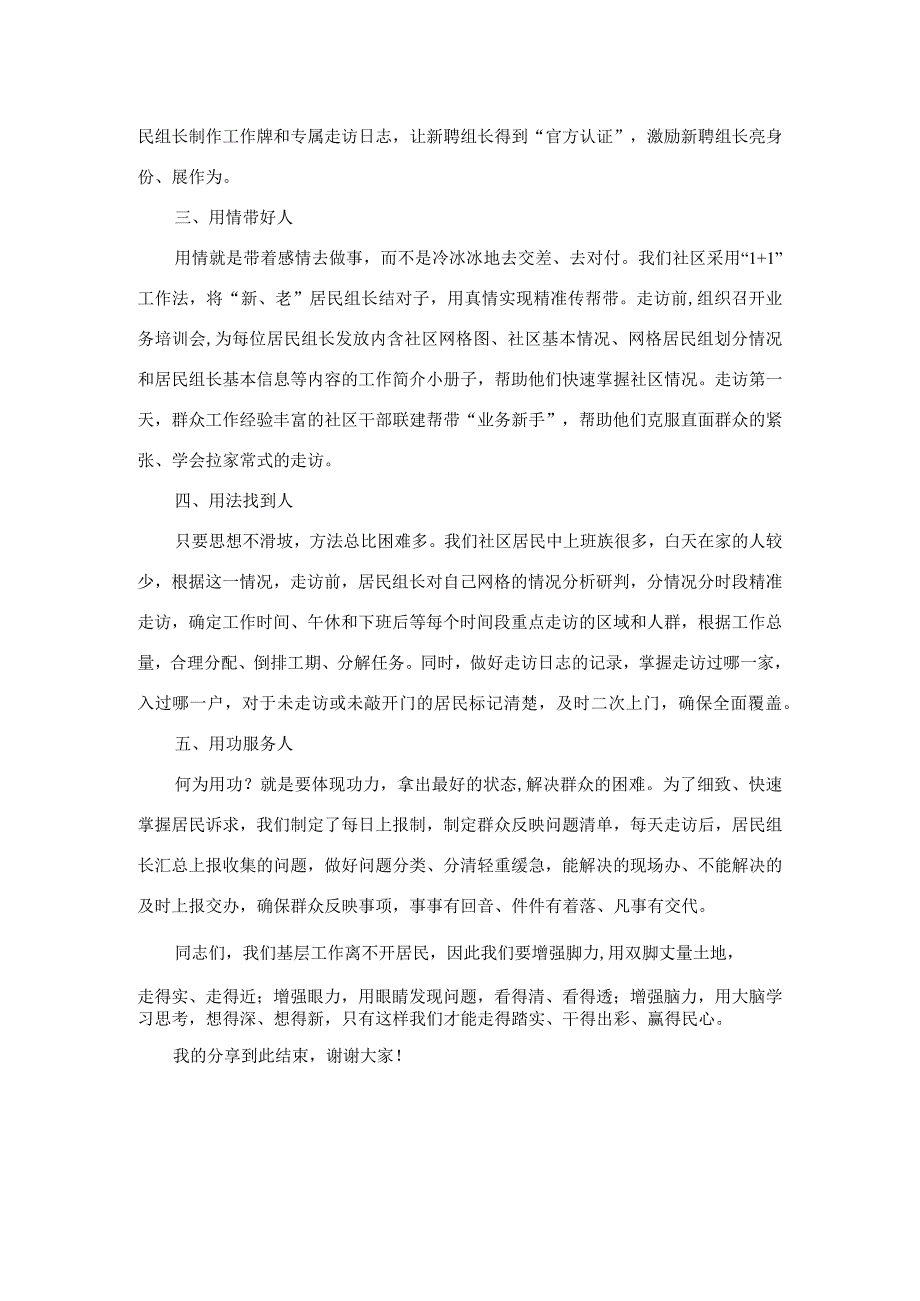 民组长制作工作牌和专属走访日志，让新聘组长得到“官方认证”，激励新聘组长亮身份、展作为。

三、用情带好人

用情就是带着感情去做事，而不是冷冰冰地去交差、去对付。我们社区采用“1+1”工作法，将“新、老”居民组长结对子，用真情实现精准传帮带。走访前，组织召开业务培训会，为每位居民组长发放内含社区网格图、社区基本情况、网格居民组划分情况和居民组长基本信息等内容的工作简介小册子，帮助他们快速掌握社区情况。走访第一天，群众工作经验丰富的社区干部联建帮带“业务新手”，帮助他们克服直面群众的紧张、学会拉家常式的走访。

四、用法找到人

只要思想不滑坡，方法总比困难多。我们社区居民中上班族很多，白天在家的人较少，根据这一情况，走访前，居民组长对自己网格的情况分析研判，分情况分时段精准走访，确定工作时间、午休和下班后等每个时间段重点走访的区域和人群，根据工作总量，合理分配、倒排工期、分解任务。同时，做好走访日志的记录，掌握走访过哪一家，入过哪一户，对于未走访或未敲开门的居民标记清楚，及时二次上门，确保全面覆盖。

五、用功服务人

何为用功？就是要体现功力，拿出最好的状态，解决群众的困难。为了细致、快速掌握居民诉求，我们制定了每日上报制，制定群众反映问题清单，每天走访后，居民组长汇总上报收集的问题，做好问题分类、分清轻重缓急，能解决的现场办、不能解决的及时上报交办，确保群众反映事项，事事有回音、件件有着落、凡事有交代。

同志们，我们基层工作离不开居民，因此我们要增强脚力，用双脚丈量土地，

走得实、走得近；增强眼力，用眼睛发现问题，看得清、看得透；增强脑力，用大脑学习思考，想得深、想得新，只有这样我们才能走得踏实、干得出彩、赢得民心。

我的分享到此结束，谢谢大家！